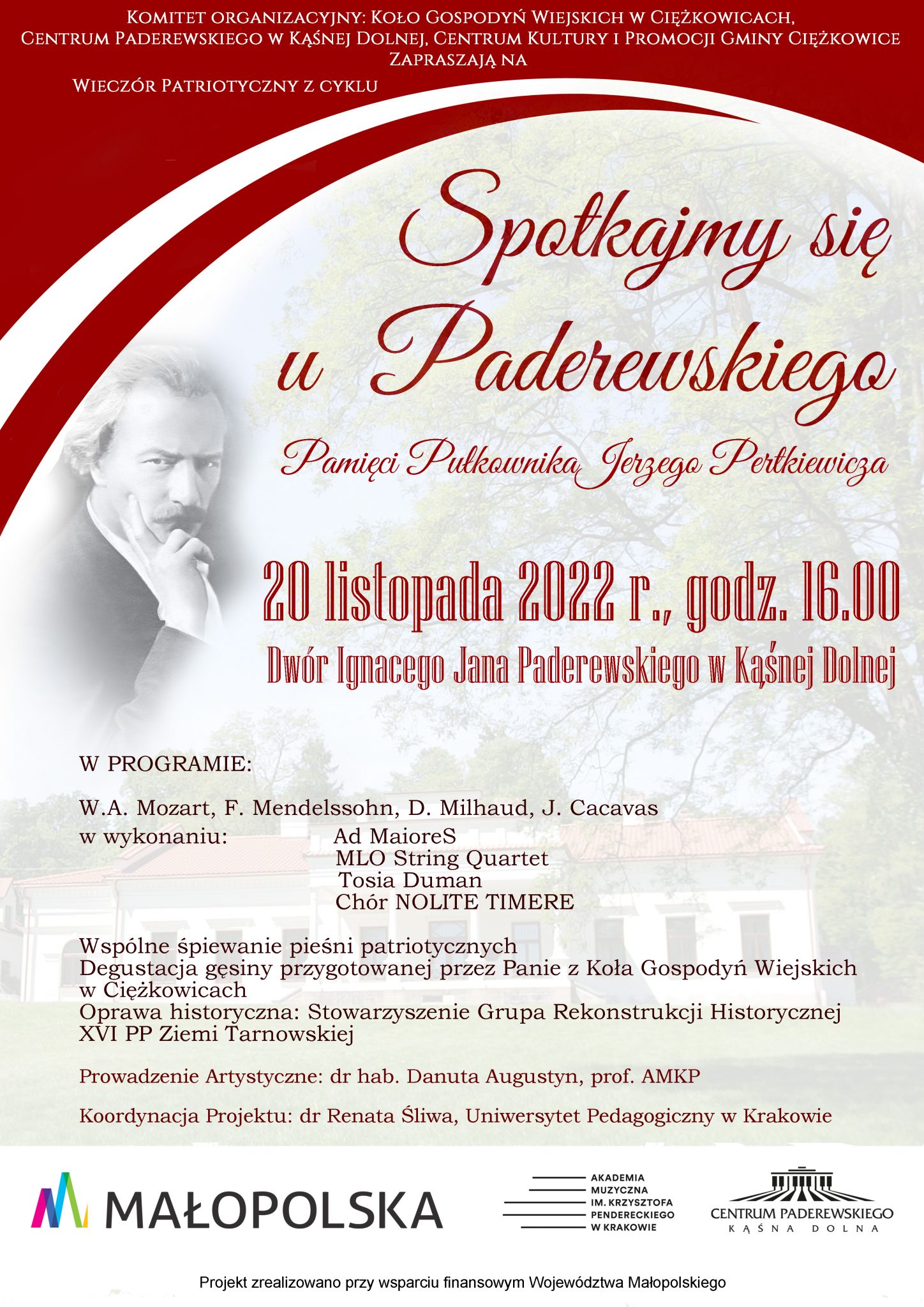 Komitet organizacyjny: Koło Gospodyń Wiejskich w Ciężkowicach, Centrum Paderewskiego w Kąśnej Dolnej, Centrum Kultury i Promocji Gminy Ciężkowice Zapraszają na

Wieczór Patriotyczny z cyklu

Spotkajmy się u Paderewskiego

Pamięci Pułkownika Jerzego Pertkiewicza

20 listopada 2022 r., godz. 16.00

Dwór Ignacego Jana Paderewskiego w Kąśnej Dolnej

W PROGRAMIE:

W.A. Mozart, F. Mendelssohn, D. Milhaud, J. Cacavas
w wykonaniu: Ad MaioreS
MLO String Quartet
Tosia Duman
Chór NOLITE TIMERE

Wspólne śpiewanie pieśni patriotycznych
Degustacja gęsiny przygotowanej przez Panie z Koła Gospodyń Wiejskich w Ciężkowicach
Oprawa historyczna: Stowarzyszenie Grupa Rekonstrukcji Historycznej XVI PP Ziemi Tarnowskiej

Prowadzenie Artystyczne: dr hab. Danuta Augustyn, prof. AMKP

Koordynacja Projektu: dr Renata Śliwa, Uniwersytet Pedagogiczny w Krakowie

MAŁOPOLSKA

AKADEMIA
MUZYCZNA
IM. KRZYSZTOFA
PENDERECKIEGO
W KRAKOWIE

CENTRUM PADEREWSKIEGO
KĄŚNA DOLNA

Projekt zrealizowano przy wsparciu finansowym Województwa Małopolskiego